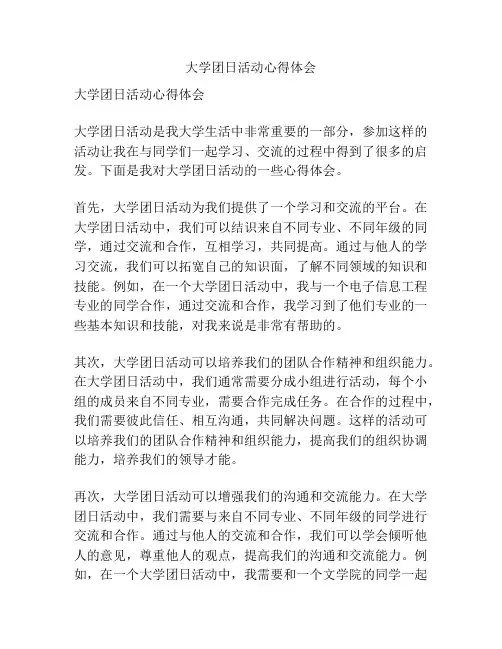 大学团日活动心得体会

大学团日活动心得体会

大学团日活动是我大学生活中非常重要的一部分，参加这样的活动让我在与同学们一起学习、交流的过程中得到了很多的启发。下面是我对大学团日活动的一些心得体会。

首先，大学团日活动为我们提供了一个学习和交流的平台。在大学团日活动中，我们可以结识来自不同专业、不同年级的同学，通过交流和合作，互相学习，共同提高。通过与他人的学习交流，我们可以拓宽自己的知识面，了解不同领域的知识和技能。例如，在一个大学团日活动中，我与一个电子信息工程专业的同学合作，通过交流和合作，我学习到了他们专业的一些基本知识和技能，对我来说是非常有帮助的。

其次，大学团日活动可以培养我们的团队合作精神和组织能力。在大学团日活动中，我们通常需要分成小组进行活动，每个小组的成员来自不同专业，需要合作完成任务。在合作的过程中，我们需要彼此信任、相互沟通，共同解决问题。这样的活动可以培养我们的团队合作精神和组织能力，提高我们的组织协调能力，培养我们的领导才能。

再次，大学团日活动可以增强我们的沟通和交流能力。在大学团日活动中，我们需要与来自不同专业、不同年级的同学进行交流和合作。通过与他人的交流和合作，我们可以学会倾听他人的意见，尊重他人的观点，提高我们的沟通和交流能力。例如，在一个大学团日活动中，我需要和一个文学院的同学一起